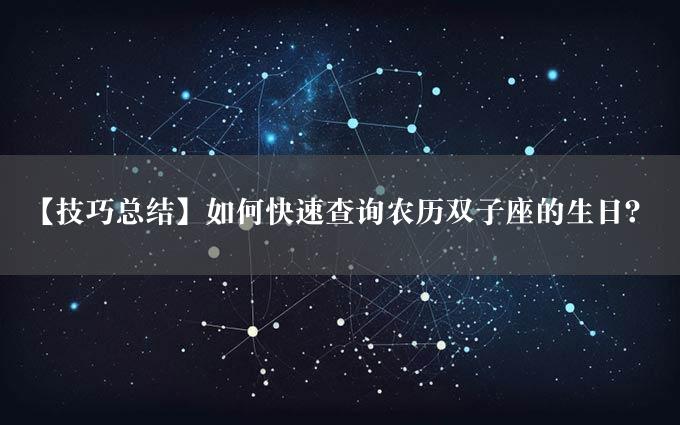 【技巧总结】如何快速查询农历双子座的生日?